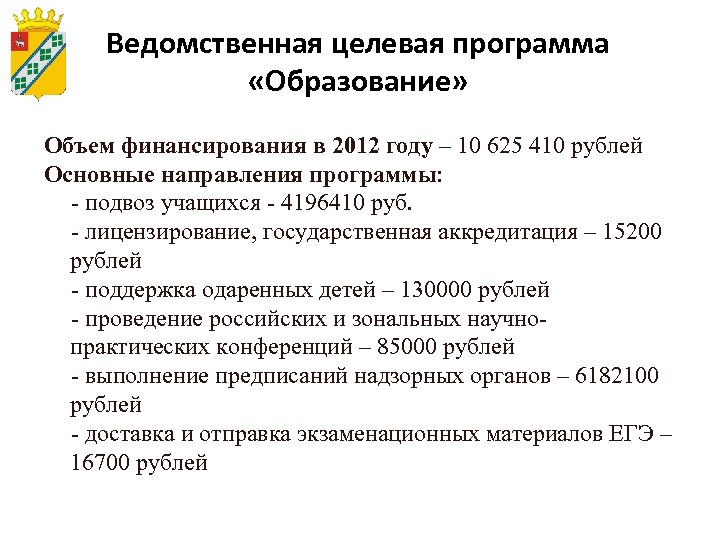 Ведомственная целевая программа «Образование»

Объем финансирования в 2012 году – 10 625 410 рублей
Основные направления программы:
- подвоз учащихся - 4196410 руб.
- лицензирование, государственная аккредитация – 15200 рублей
- поддержка одаренных детей – 130000 рублей
- проведение российских и зональных научно-практических конференций – 85000 рублей
- выполнение предписаний надзорных органов – 6182100 рублей
- доставка и отправка экзаменационных материалов ЕГЭ – 16700 рублей